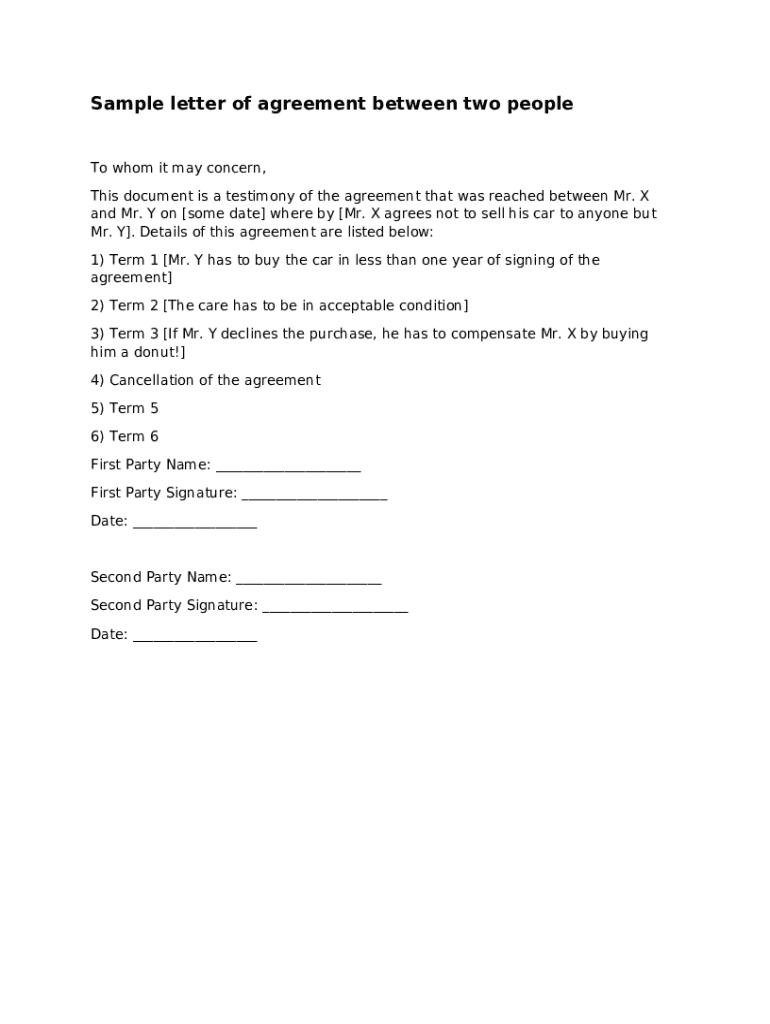 Sample letter of agreement between two people

To whom it may concern,

This document is a testimony of the agreement that was reached between Mr. X and Mr. Y on [some date] where by [Mr. X agrees not to sell his car to anyone but Mr. Y]. Details of this agreement are listed below:

1) Term 1 [Mr. Y has to buy the car in less than one year of signing of the agreement]

2) Term 2 [The care has to be in acceptable condition]

3) Term 3 [If Mr. Y declines the purchase, he has to compensate Mr. X by buying him a donut!]

4) Cancellation of the agreement

5) Term 5

6) Term 6

First Party Name: ____________________

First Party Signature: ____________________

Date: _________________

Second Party Name: ____________________

Second Party Signature: ____________________

Date: _________________